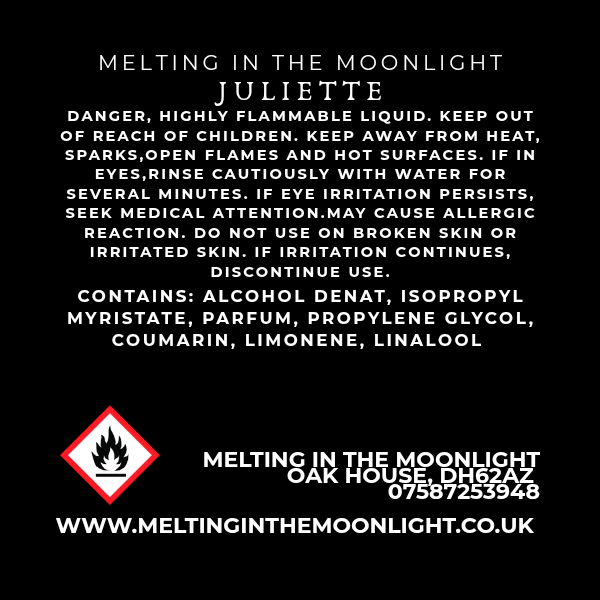 MELTING IN THE MOONLIGHT
JULIETTE

DANGER, HIGHLY FLAMMABLE LIQUID. KEEP OUT OF REACH OF CHILDREN. KEEP AWAY FROM HEAT, SPARKS,OPEN FLAMES AND HOT SURFACES. IF IN EYES,RINSE CAUTIOUSLY WITH WATER FOR SEVERAL MINUTES. IF EYE IRRITATION PERSISTS, SEEK MEDICAL ATTENTION.MAY CAUSE ALLERGIC REACTION. DO NOT USE ON BROKEN SKIN OR IRRITATED SKIN. IF IRRITATION CONTINUES, DISCONTINUE USE.

CONTAINS: ALCOHOL DENAT, ISOPROPYL MYRISTATE, PARFUM, PROPYLENE GLYCOL, COUMARIN, LIMONENE, LINALOOL

MELTING IN THE MOONLIGHT
OAK HOUSE, DH62AZ
07587253948

WWW.MELTINGINTHEMOONLIGHT.CO.UK